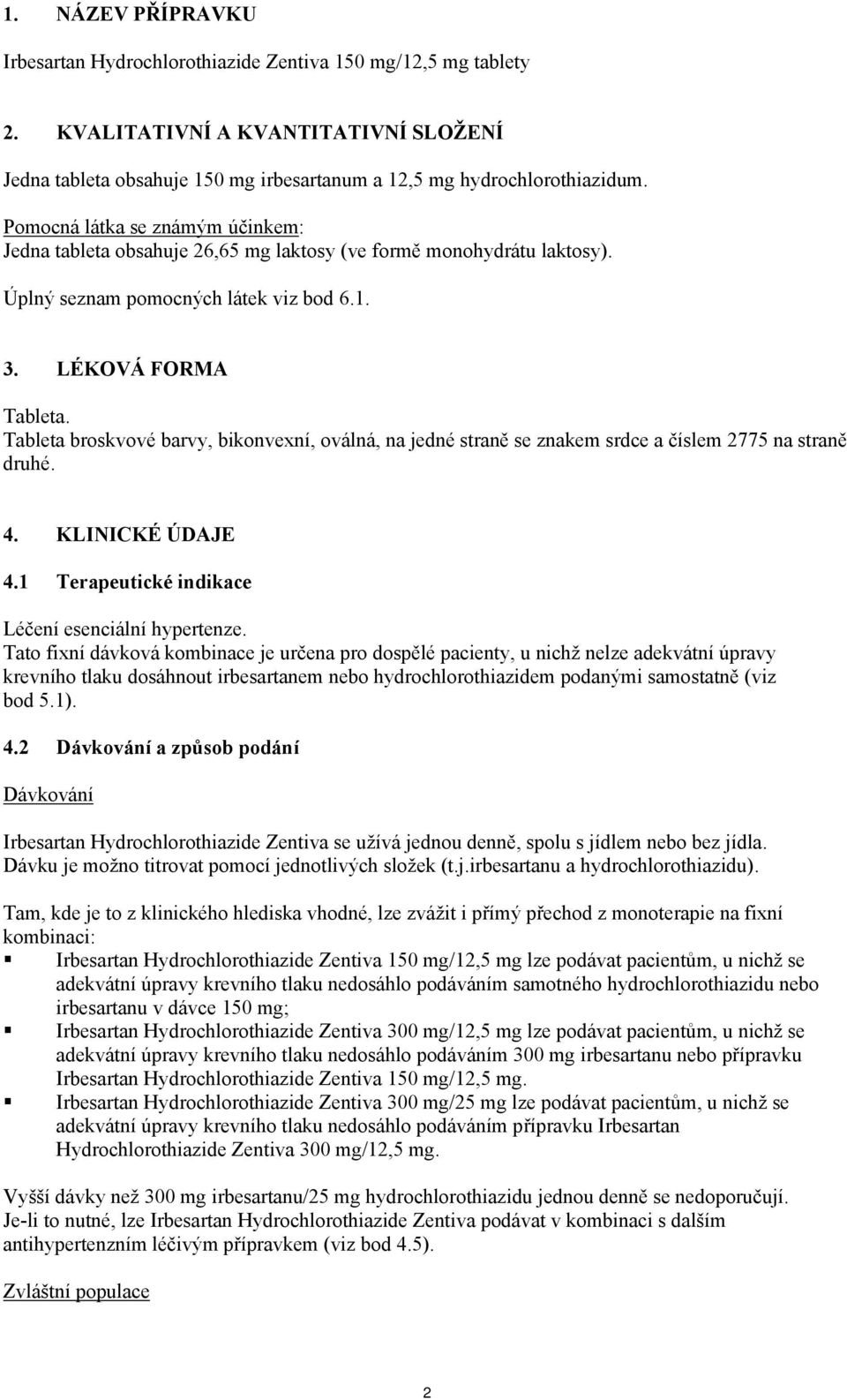 1. NÁZEV PŘÍPRAVKU

Irbesartan Hydrochlorothiazide Zentiva 150 mg/12,5 mg tablety

2. KVALITATIVNÍ A KVANTITATIVNÍ SLOŽENÍ

Jedna tableta obsahuje 150 mg irbesartanum a 12,5 mg hydrochlorothiazidum.

Pomocná látka se známým účinkem:
Jedna tableta obsahuje 26,65 mg laktosy (ve formě monohydrátu laktosy).

Úplný seznam pomocných látek viz bod 6.1.

3. LÉKOVÁ FORMA

Tableta.
Tableta broskvové barvy, bikonvexní, oválná, na jedné straně se znakem srdce a číslem 2775 na straně druhé.

4. KLINICKÉ ÚDAJE

4.1 Terapeutické indikace

Léčení esenciální hypertenze.
Tato fixní dávková kombinace je určena pro dospělé pacienty, u nichž nelze adekvátní úpravy krevního tlaku dosáhnout irbesartanem nebo hydrochlorothiazidem podanými samostatně (viz bod 5.1).

4.2 Dávkování a způsob podání

Dávkování

Irbesartan Hydrochlorothiazide Zentiva se užívá jednou denně, spolu s jídlem nebo bez jídla.
Dávku je možno titrovat pomocí jednotlivých složek (t.j.irbesartanu a hydrochlorothiazidu).

Tam, kde je to z klinického hlediska vhodné, lze zvážit i přímý přechod z monoterapie na fixní kombinaci:
▪ Irbesartan Hydrochlorothiazide Zentiva 150 mg/12,5 mg lze podávat pacientům, u nichž se adekvátní úpravy krevního tlaku nedosáhlo podáváním samotného hydrochlorothiazidu nebo irbesartanu v dávce 150 mg;
▪ Irbesartan Hydrochlorothiazide Zentiva 300 mg/12,5 mg lze podávat pacientům, u nichž se adekvátní úpravy krevního tlaku nedosáhlo podáváním 300 mg irbesartanu nebo přípravku Irbesartan Hydrochlorothiazide Zentiva 150 mg/12,5 mg.
▪ Irbesartan Hydrochlorothiazide Zentiva 300 mg/25 mg lze podávat pacientům, u nichž se adekvátní úpravy krevního tlaku nedosáhlo podáváním přípravku Irbesartan Hydrochlorothiazide Zentiva 300 mg/12,5 mg.

Vyšší dávky než 300 mg irbesartanu/25 mg hydrochlorothiazidu jednou denně se nedoporučují.
Je-li to nutné, lze Irbesartan Hydrochlorothiazide Zentiva podávat v kombinaci s dalším antihypertenzním léčivým přípravkem (viz bod 4.5).

Zvláštní populace

2